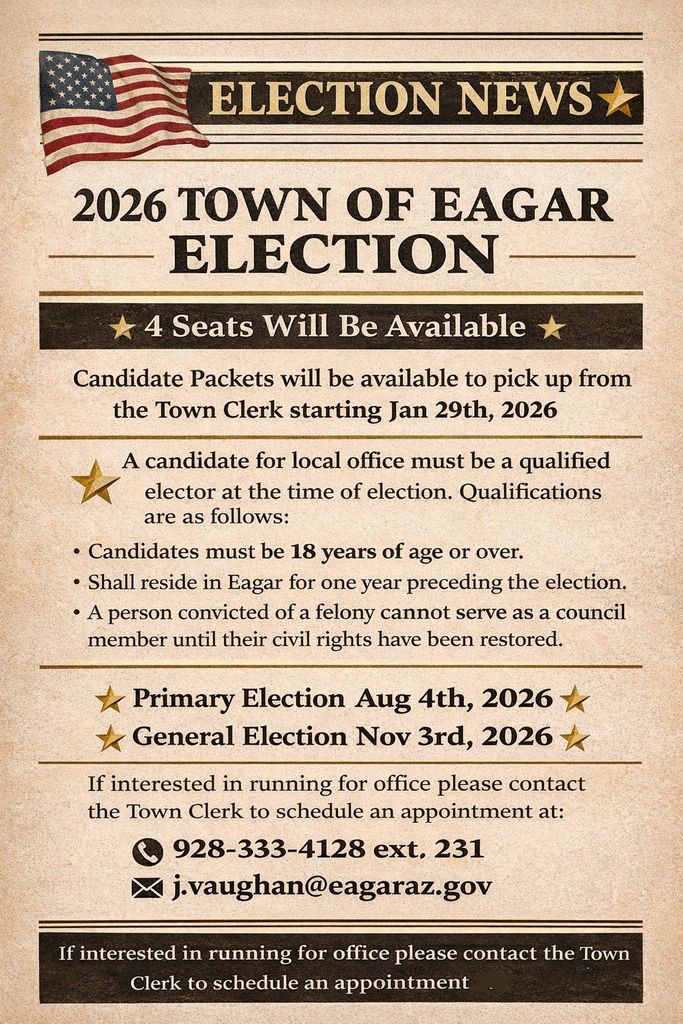 ELECTION NEWS

2026 TOWN OF EAGAR ELECTION

4 Seats Will Be Available

Candidate Packets will be available to pick up from the Town Clerk starting Jan 29th, 2026

A candidate for local office must be a qualified elector at the time of election. Qualifications are as follows:

• Candidates must be 18 years of age or over.
• Shall reside in Eagar for one year preceding the election.
• A person convicted of a felony cannot serve as a council member until their civil rights have been restored.

Primary Election Aug 4th, 2026
General Election Nov 3rd, 2026

If interested in running for office please contact the Town Clerk to schedule an appointment at:

928-333-4128 ext. 231
j.vaughan@eagaraz.gov

If interested in running for office please contact the Town Clerk to schedule an appointment